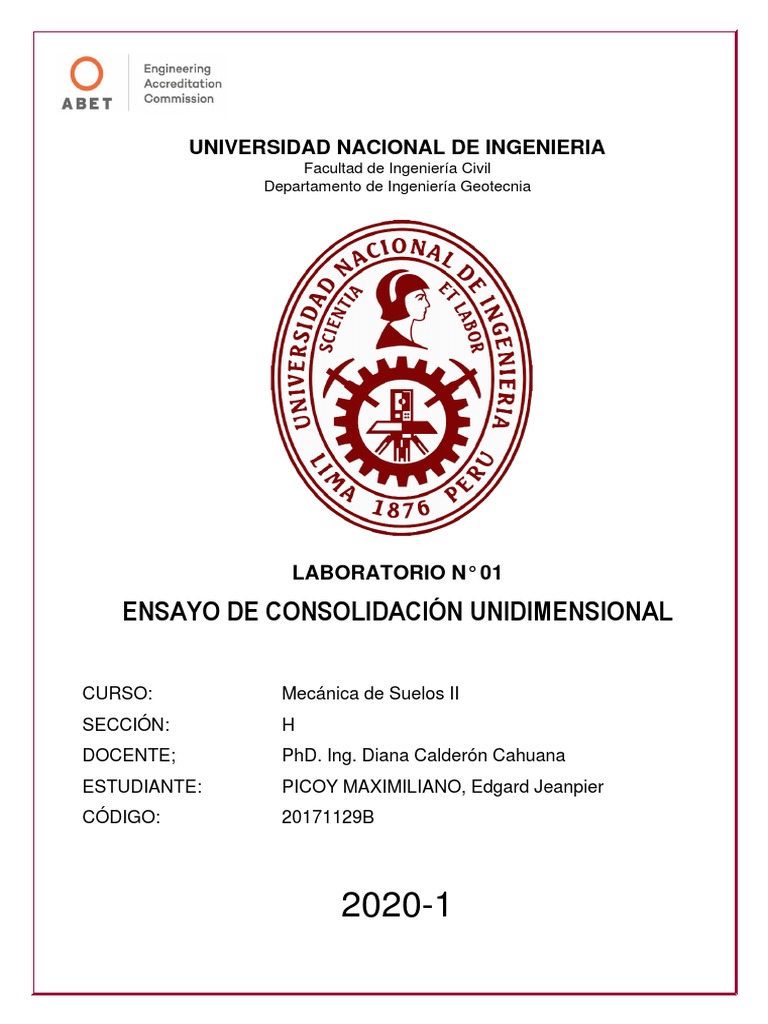 ABET
Engineering Accreditation Commission

UNIVERSIDAD NACIONAL DE INGENIERIA
Facultad de Ingeniería Civil
Departamento de Ingeniería Geotecnia

UNIVERSIDAD NACIONAL DE INGENIERIA
SCIENTIA ET LABOR
LIMA 1876 PERU

LABORATORIO N° 01
ENSAYO DE CONSOLIDACIÓN UNIDIMENSIONAL

CURSO: Mecánica de Suelos II
SECCIÓN: H
DOCENTE; PhD. Ing. Diana Calderón Cahuana
ESTUDIANTE: PICOY MAXIMILIANO, Edgard Jeanpier
CÓDIGO: 20171129B

2020-1